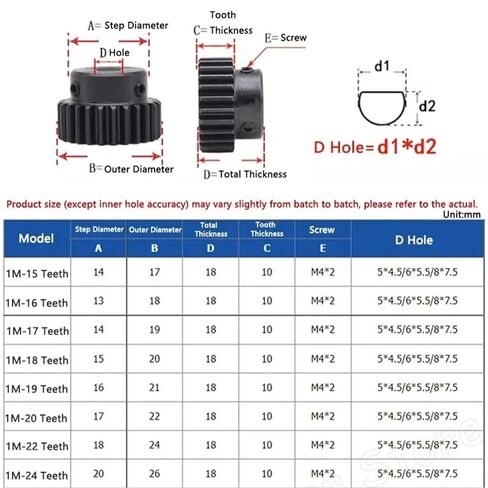 A= Step Diameter

D Hole

B= Outer Diameter

Tooth
C= Thickness

E= Screw

D= Total Thickness

d1

d2

D Hole= d1*d2

Product size (except inner hole accuracy) may vary slightly from batch to batch, please refer to the actual.

Unit:mm

| Model | Step Diameter A | Outer Diameter B | Total Thickness D | Tooth Thickness C | Screw E | D Hole |
|---|---|---|---|---|---|---|
| 1M-15 Teeth | 14 | 17 | 18 | 10 | M4*2 | 5*4.5/6*5.5/8*7.5 |
| 1M-16 Teeth | 13 | 18 | 18 | 10 | M4*2 | 5*4.5/6*5.5/8*7.5 |
| 1M-17 Teeth | 14 | 19 | 18 | 10 | M4*2 | 5*4.5/6*5.5/8*7.5 |
| 1M-18 Teeth | 15 | 20 | 18 | 10 | M4*2 | 5*4.5/6*5.5/8*7.5 |
| 1M-19 Teeth | 16 | 21 | 18 | 10 | M4*2 | 5*4.5/6*5.5/8*7.5 |
| 1M-20 Teeth | 17 | 22 | 18 | 10 | M4*2 | 5*4.5/6*5.5/8*7.5 |
| 1M-22 Teeth | 18 | 24 | 18 | 10 | M4*2 | 5*4.5/6*5.5/8*7.5 |
| 1M-24 Teeth | 20 | 26 | 18 | 10 | M4*2 | 5*4.5/6*5.5/8*7.5 |